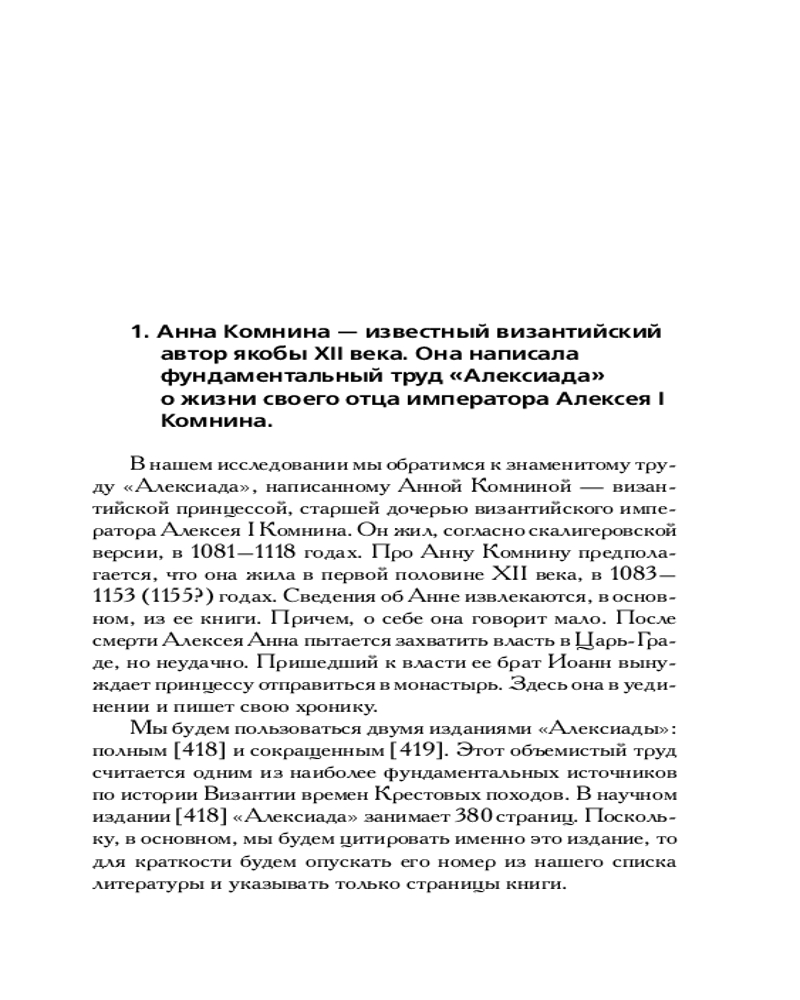 1. Анна Комнина — известный византийский автор якобы XII века. Она написала фундаментальный труд «Алексиада» о жизни своего отца императора Алексея I Комнина.

В нашем исследовании мы обратимся к знаменитому труду «Алексиада», написанному Анной Комниной — византийской принцессой, старшей дочерью византийского императора Алексея I Комнина. Он жил, согласно скалигеровской версии, в 1081—1118 годах. Про Анну Комнину предполагается, что она жила в первой половине XII века, в 1083—1153 (1155?) годах. Сведения об Анне извлекаются, в основном, из ее книги. Причем, о себе она говорит мало. После смерти Алексея Анна пытается захватить власть в Царь-Граде, но неудачно. Пришедший к власти ее брат Иоанн вынуждает принцессу отправиться в монастырь. Здесь она в уединении и пишет свою хронику.

Мы будем пользоваться двумя изданиями «Алексиады»: полным [418] и сокращенным [419]. Этот объемистый труд считается одним из наиболее фундаментальных источников по истории Византии времен Крестовых походов. В научном издании [418] «Алексиада» занимает 380 страниц. Поскольку, в основном, мы будем цитировать именно это издание, то для краткости будем опускать его номер из нашего списка литературы и указывать только страницы книги.